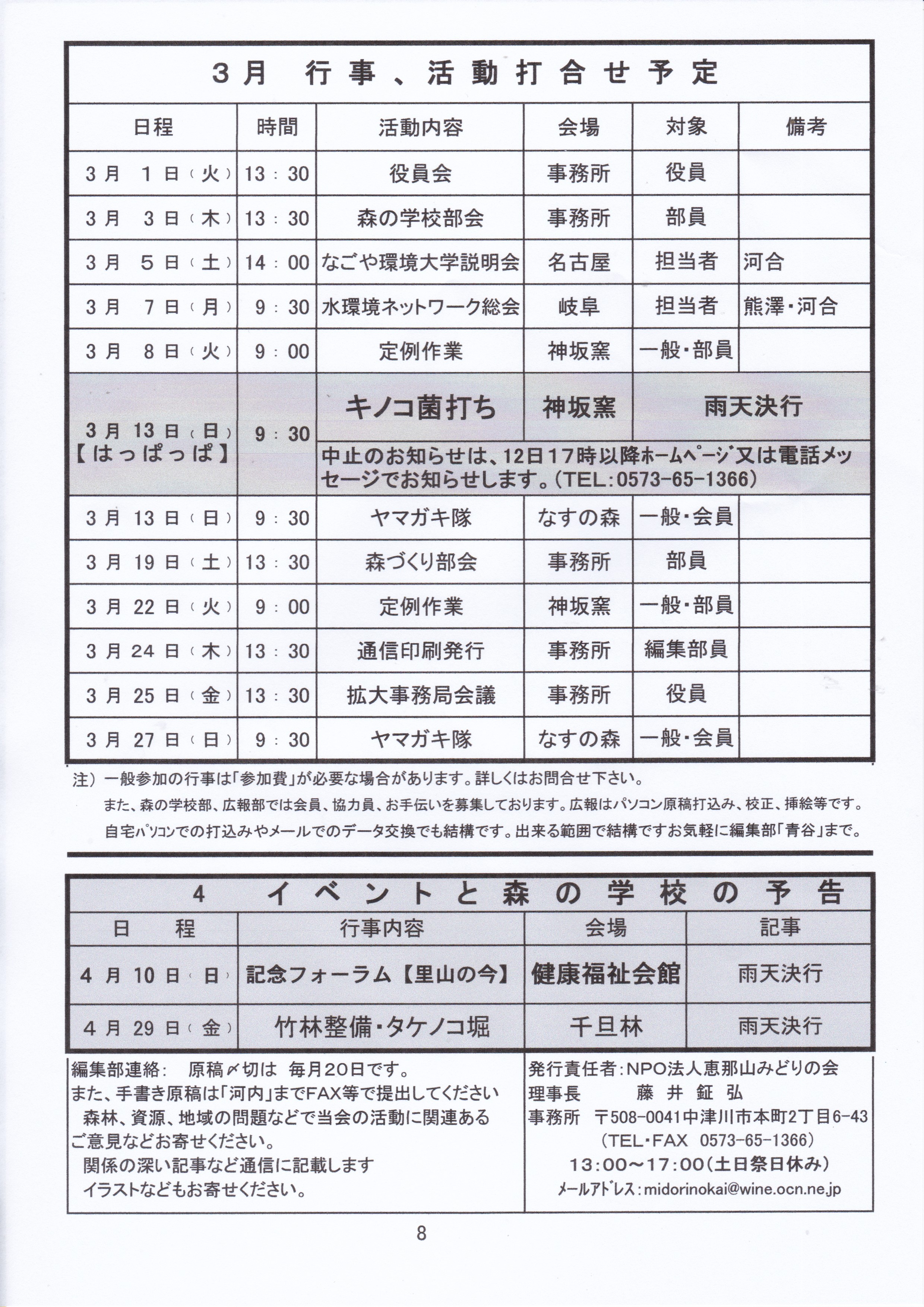 3月　行事、活動打合せ予定

| 日程 | 時間 | 活動内容 | 会場 | 対象 | 備考 |
|---|---|---|---|---|---|
| 3月　1日（火） | 13：30 | 役員会 | 事務所 | 役員 | |
| 3月　3日（木） | 13：30 | 森の学校部会 | 事務所 | 部員 | |
| 3月　5日（土） | 14：00 | なごや環境大学説明会 | 名古屋 | 担当者 | 河合 |
| 3月　7日（月） | 9：30 | 水環境ネットワーク総会 | 岐阜 | 担当者 | 熊澤・河合 |
| 3月　8日（火） | 9：00 | 定例作業 | 神坂窯 | 一般・部員 | |
| 3月13日（日）【はっぱっぱ】 | 9：30 | キノコ菌打ち | 神坂窯 | 雨天決行 | |
| | | 中止のお知らせは、12日17時以降ホームページ又は電話メッセージでお知らせします。（TEL:0573-65-1366） | | | |
| 3月13日（日） | 9：30 | ヤマガキ隊 | なすの森 | 一般・会員 | |
| 3月19日（土） | 13：30 | 森づくり部会 | 事務所 | 部員 | |
| 3月22日（火） | 9：00 | 定例作業 | 神坂窯 | 一般・部員 | |
| 3月24日（木） | 13：30 | 通信印刷発行 | 事務所 | 編集部員 | |
| 3月25日（金） | 13：30 | 拡大事務局会議 | 事務所 | 役員 | |
| 3月27日（日） | 9：30 | ヤマガキ隊 | なすの森 | 一般・会員 | |

注）一般参加の行事は「参加費」が必要な場合があります。詳しくはお問合せ下さい。
また、森の学校部、広報部では会員、協力員、お手伝いを募集しております。広報はパソコン原稿打込み、校正、挿絵等です。
自宅パソコンでの打込みやメールでのデータ交換でも結構です。出来る範囲で結構ですお気軽に編集部「青谷」まで。

4　イベントと森の学校の予告

| 日　程 | 行事内容 | 会場 | 記事 |
|---|---|---|---|
| 4月10日（日） | 記念フォーラム【里山の今】 | 健康福祉会館 | 雨天決行 |
| 4月29日（金） | 竹林整備・タケノコ堀 | 千旦林 | 雨天決行 |

編集部連絡：　原稿〆切は　毎月20日です。
また、手書き原稿は「河内」までFAX等で提出してください
森林、資源、地域の問題などで当会の活動に関連あるご意見などお寄せください。
関係の深い記事など通信に記載します
イラストなどもお寄せください。

発行責任者：NPO法人恵那山みどりの会
理事長　　藤井鉦弘
事務所　〒508-0041中津川市本町2丁目6-43
（TEL・FAX　0573-65-1366）
13：00～17：00（土日祭日休み）
メールアドレス：midorinokai@wine.ocn.ne.jp

8